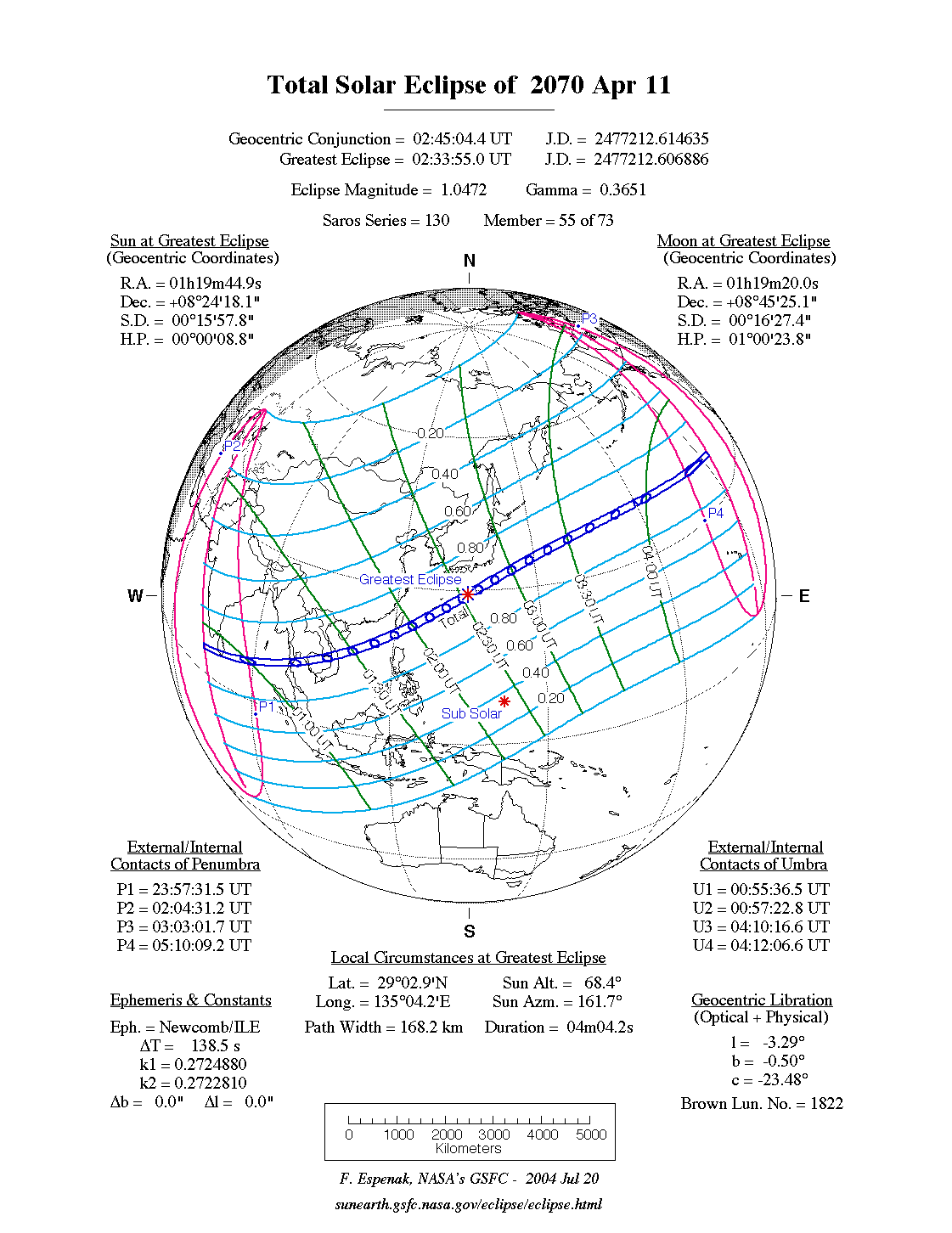 Total Solar Eclipse of 2070 Apr 11

Geocentric Conjunction = 02:45:04.4 UT J.D. = 2477212.614635
Greatest Eclipse = 02:33:55.0 UT J.D. = 2477212.606886

Eclipse Magnitude = 1.0472 Gamma = 0.3651

Saros Series = 130 Member = 55 of 73

Sun at Greatest Eclipse
(Geocentric Coordinates)

R.A. = 01h19m44.9s
Dec. = +08°24'18.1"
S.D. = 00°15'57.8"
H.P. = 00°00'08.8"

Moon at Greatest Eclipse
(Geocentric Coordinates)

R.A. = 01h19m20.0s
Dec. = +08°45'25.1"
S.D. = 00°16'27.4"
H.P. = 01°00'23.8"

N
W
E
S

P1
P2
P3
P4

0.20
0.40
0.60
0.80
Greatest Eclipse
Total
0.80
0.60
0.40
0.20
Sub Solar
01:00 UT
01:30 UT
02:00 UT
02:30 UT
03:00 UT
03:30 UT
04:00 UT

External/Internal
Contacts of Penumbra

P1 = 23:57:31.5 UT
P2 = 02:04:31.2 UT
P3 = 03:03:01.7 UT
P4 = 05:10:09.2 UT

External/Internal
Contacts of Umbra

U1 = 00:55:36.5 UT
U2 = 00:57:22.8 UT
U3 = 04:10:16.6 UT
U4 = 04:12:06.6 UT

Local Circumstances at Greatest Eclipse

Lat. = 29°02.9'N Sun Alt. = 68.4°
Long. = 135°04.2'E Sun Azm. = 161.7°

Path Width = 168.2 km Duration = 04m04.2s

Ephemeris & Constants

Eph. = Newcomb/ILE
ΔT = 138.5 s
k1 = 0.2724880
k2 = 0.2722810
Δb = 0.0" Δl = 0.0"

Geocentric Libration
(Optical + Physical)

l = -3.29°
b = -0.50°
c = -23.48°

Brown Lun. No. = 1822

0 1000 2000 3000 4000 5000
Kilometers

F. Espenak, NASA's GSFC - 2004 Jul 20

sunearth.gsfc.nasa.gov/eclipse/eclipse.html